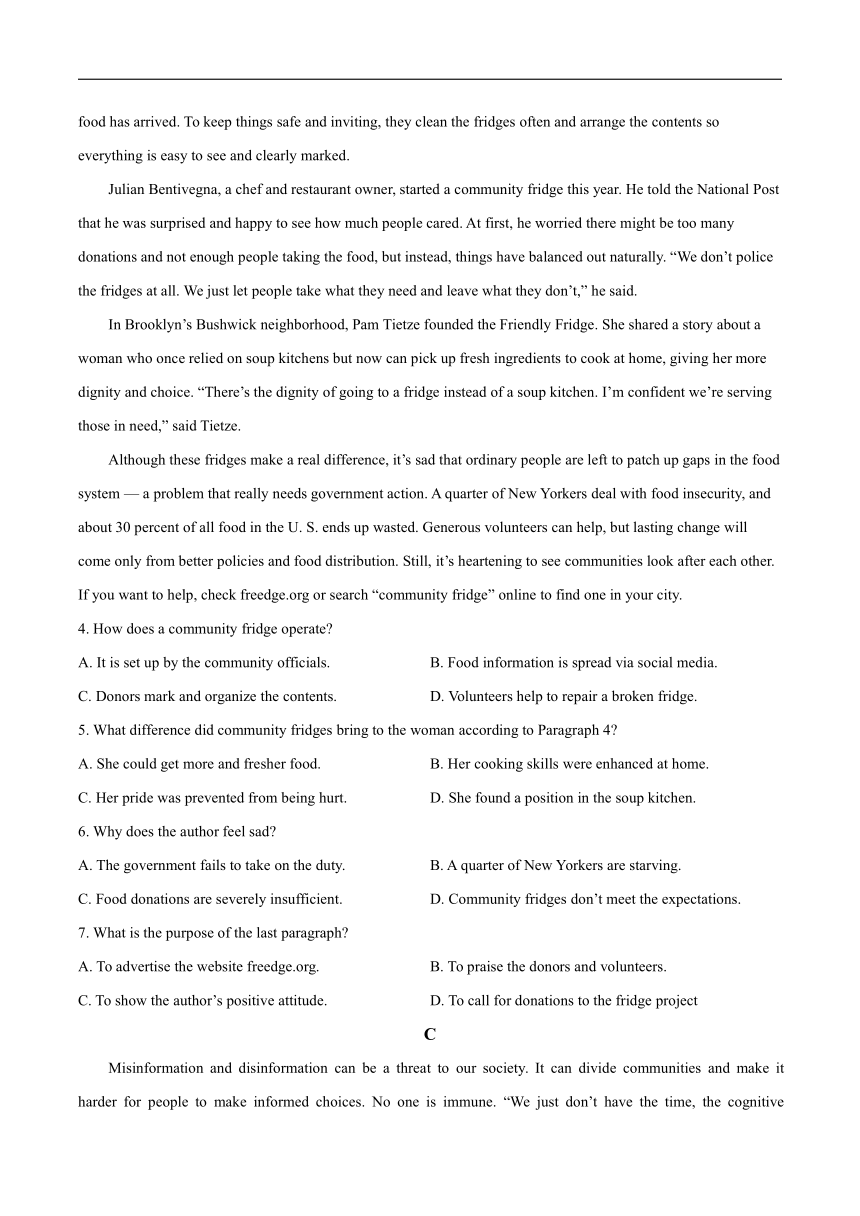 food has arrived. To keep things safe and inviting, they clean the fridges often and arrange the contents so everything is easy to see and clearly marked.

Julian Bentivegna, a chef and restaurant owner, started a community fridge this year. He told the National Post that he was surprised and happy to see how much people cared. At first, he worried there might be too many donations and not enough people taking the food, but instead, things have balanced out naturally. “We don’t police the fridges at all. We just let people take what they need and leave what they don’t,” he said.

In Brooklyn’s Bushwick neighborhood, Pam Tietze founded the Friendly Fridge. She shared a story about a woman who once relied on soup kitchens but now can pick up fresh ingredients to cook at home, giving her more dignity and choice. “There’s the dignity of going to a fridge instead of a soup kitchen. I’m confident we’re serving those in need,” said Tietze.

Although these fridges make a real difference, it’s sad that ordinary people are left to patch up gaps in the food system — a problem that really needs government action. A quarter of New Yorkers deal with food insecurity, and about 30 percent of all food in the U. S. ends up wasted. Generous volunteers can help, but lasting change will come only from better policies and food distribution. Still, it’s heartening to see communities look after each other. If you want to help, check freedge.org or search “community fridge” online to find one in your city.

4. How does a community fridge operate?

A. It is set up by the community officials.
B. Food information is spread via social media.
C. Donors mark and organize the contents.
D. Volunteers help to repair a broken fridge.

5. What difference did community fridges bring to the woman according to Paragraph 4?

A. She could get more and fresher food.
B. Her cooking skills were enhanced at home.
C. Her pride was prevented from being hurt.
D. She found a position in the soup kitchen.

6. Why does the author feel sad?

A. The government fails to take on the duty.
B. A quarter of New Yorkers are starving.
C. Food donations are severely insufficient.
D. Community fridges don’t meet the expectations.

7. What is the purpose of the last paragraph?

A. To advertise the website freedge.org.
B. To praise the donors and volunteers.
C. To show the author’s positive attitude.
D. To call for donations to the fridge project

C

Misinformation and disinformation can be a threat to our society. It can divide communities and make it harder for people to make informed choices. No one is immune. “We just don’t have the time, the cognitive